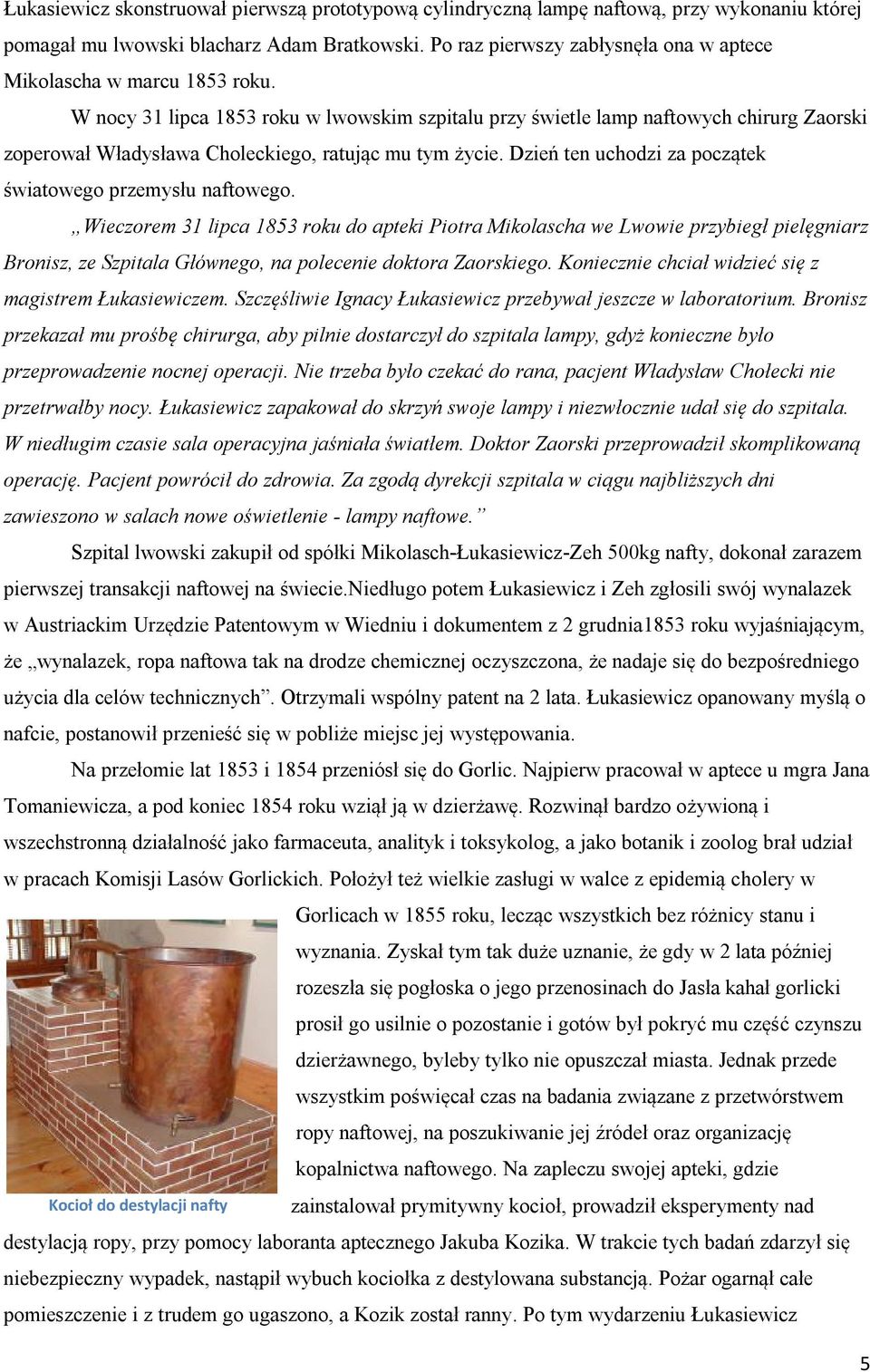 Łukasiewicz skonstruował pierwszą prototypową cylindryczną lampę naftową, przy wykonaniu której pomagał mu lwowski blacharz Adam Bratkowski. Po raz pierwszy zabłysnęła ona w aptece Mikolascha w marcu 1853 roku.

W nocy 31 lipca 1853 roku w lwowskim szpitalu przy świetle lamp naftowych chirurg Zaorski zoperował Władysława Choleckiego, ratując mu tym życie. Dzień ten uchodzi za początek światowego przemysłu naftowego.

„Wieczorem 31 lipca 1853 roku do apteki Piotra Mikolascha we Lwowie przybiegł pielęgniarz Bronisz, ze Szpitala Głównego, na polecenie doktora Zaorskiego. Koniecznie chciał widzieć się z magistrem Łukasiewiczem. Szczęśliwie Ignacy Łukasiewicz przebywał jeszcze w laboratorium. Bronisz przekazał mu prośbę chirurga, aby pilnie dostarczył do szpitala lampy, gdyż konieczne było przeprowadzenie nocnej operacji. Nie trzeba było czekać do rana, pacjent Władysław Chołecki nie przetrwałby nocy. Łukasiewicz zapakował do skrzyń swoje lampy i niezwłocznie udał się do szpitala. W niedługim czasie sala operacyjna jaśniała światłem. Doktor Zaorski przeprowadził skomplikowaną operację. Pacjent powrócił do zdrowia. Za zgodą dyrekcji szpitala w ciągu najbliższych dni zawieszono w salach nowe oświetlenie - lampy naftowe.”

Szpital lwowski zakupił od spółki Mikolasch-Łukasiewicz-Zeh 500kg nafty, dokonał zarazem pierwszej transakcji naftowej na świecie.Niedługo potem Łukasiewicz i Zeh zgłosili swój wynalazek w Austriackim Urzędzie Patentowym w Wiedniu i dokumentem z 2 grudnia1853 roku wyjaśniającym, że „wynalazek, ropa naftowa tak na drodze chemicznej oczyszczona, że nadaje się do bezpośredniego użycia dla celów technicznych”. Otrzymali wspólny patent na 2 lata. Łukasiewicz opanowany myślą o nafcie, postanowił przenieść się w pobliże miejsc jej występowania.

Na przełomie lat 1853 i 1854 przeniósł się do Gorlic. Najpierw pracował w aptece u mgra Jana Tomaniewicza, a pod koniec 1854 roku wziął ją w dzierżawę. Rozwinął bardzo ożywioną i wszechstronną działalność jako farmaceuta, analityk i toksykolog, a jako botanik i zoolog brał udział w pracach Komisji Lasów Gorlickich. Położył też wielkie zasługi w walce z epidemią cholery w Gorlicach w 1855 roku, lecząc wszystkich bez różnicy stanu i wyznania. Zyskał tym tak duże uznanie, że gdy w 2 lata później rozeszła się pogłoska o jego przenosinach do Jasła kahał gorlicki prosił go usilnie o pozostanie i gotów był pokryć mu część czynszu dzierżawnego, byleby tylko nie opuszczał miasta. Jednak przede wszystkim poświęcał czas na badania związane z przetwórstwem ropy naftowej, na poszukiwanie jej źródeł oraz organizację kopalnictwa naftowego. Na zapleczu swojej apteki, gdzie zainstalował prymitywny kocioł, prowadził eksperymenty nad destylacją ropy, przy pomocy laboranta aptecznego Jakuba Kozika. W trakcie tych badań zdarzył się niebezpieczny wypadek, nastąpił wybuch kociołka z destylowana substancją. Pożar ogarnął całe pomieszczenie i z trudem go ugaszono, a Kozik został ranny. Po tym wydarzeniu Łukasiewicz

Kocioł do destylacji nafty

5